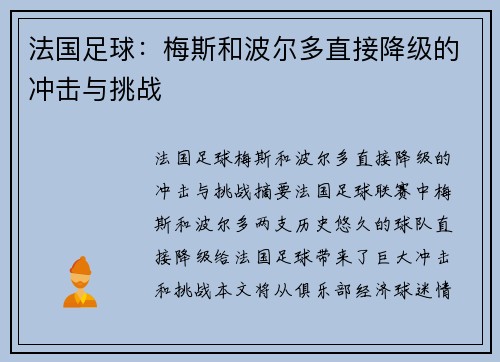 法国足球：梅斯和波尔多直接降级的冲击与挑战

法国足球梅斯和波尔多直接降级的冲击与挑战摘要法国足球联赛中梅斯和波尔多两支历史悠久的球队直接降级给法国足球带来了巨大冲击和挑战本文将从俱乐部经济球迷情